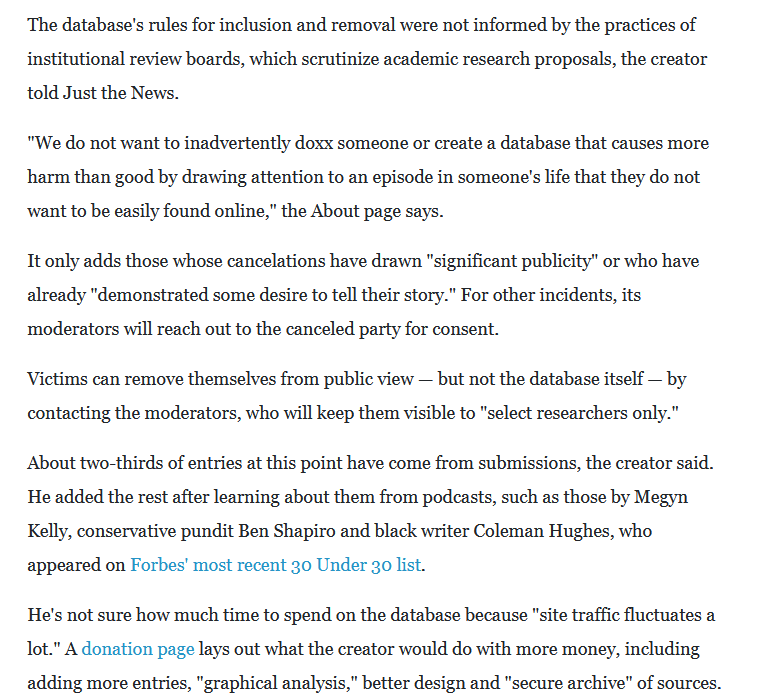 The database's rules for inclusion and removal were not informed by the practices of institutional review boards, which scrutinize academic research proposals, the creator told Just the News.

"We do not want to inadvertently doxx someone or create a database that causes more harm than good by drawing attention to an episode in someone's life that they do not want to be easily found online," the About page says.

It only adds those whose cancelations have drawn "significant publicity" or who have already "demonstrated some desire to tell their story." For other incidents, its moderators will reach out to the canceled party for consent.

Victims can remove themselves from public view — but not the database itself — by contacting the moderators, who will keep them visible to "select researchers only."

About two-thirds of entries at this point have come from submissions, the creator said. He added the rest after learning about them from podcasts, such as those by Megyn Kelly, conservative pundit Ben Shapiro and black writer Coleman Hughes, who appeared on Forbes' most recent 30 Under 30 list.

He's not sure how much time to spend on the database because "site traffic fluctuates a lot." A donation page lays out what the creator would do with more money, including adding more entries, "graphical analysis," better design and "secure archive" of sources.